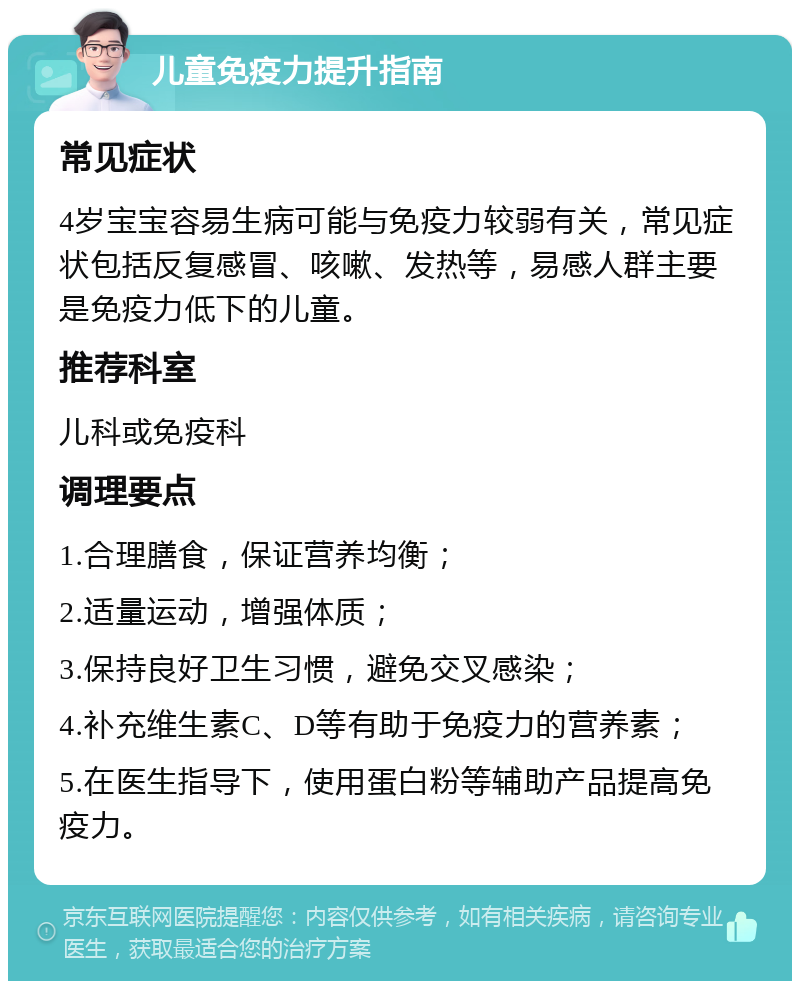 儿童免疫力提升指南

常见症状

4岁宝宝容易生病可能与免疫力较弱有关，常见症状包括反复感冒、咳嗽、发热等，易感人群主要是免疫力低下的儿童。

推荐科室

儿科或免疫科

调理要点

1.合理膳食，保证营养均衡；

2.适量运动，增强体质；

3.保持良好卫生习惯，避免交叉感染；

4.补充维生素C、D等有助于免疫力的营养素；

5.在医生指导下，使用蛋白粉等辅助产品提高免疫力。

京东互联网医院提醒您：内容仅供参考，如有相关疾病，请咨询专业医生，获取最适合您的治疗方案